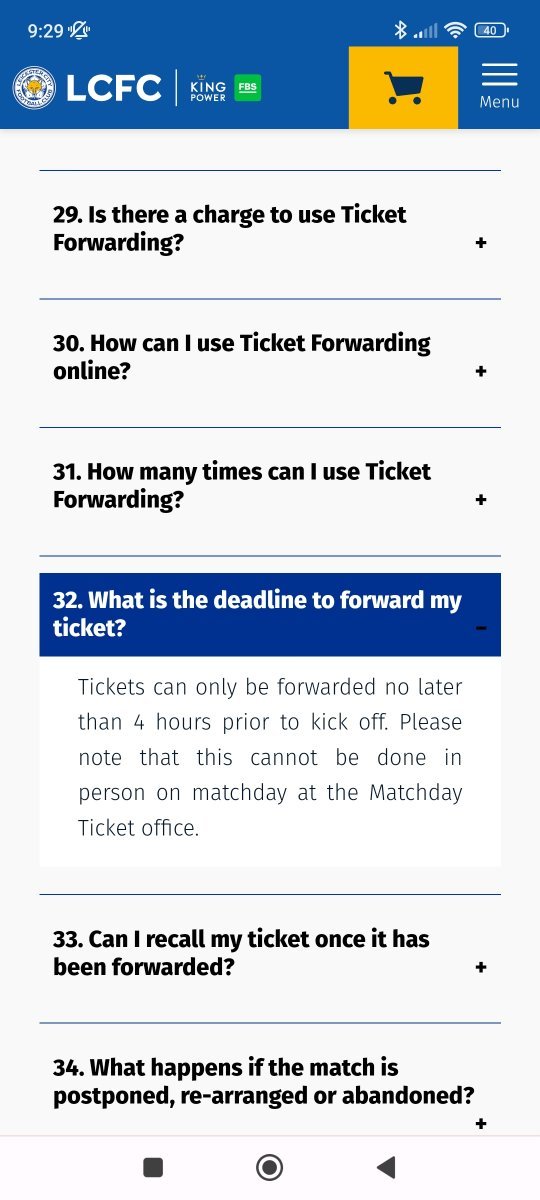 9:29

40

LCFC KING POWER FBS

Menu

29. Is there a charge to use Ticket Forwarding?

+

30. How can I use Ticket Forwarding online?

+

31. How many times can I use Ticket Forwarding?

+

32. What is the deadline to forward my ticket?

–

Tickets can only be forwarded no later than 4 hours prior to kick off. Please note that this cannot be done in person on matchday at the Matchday Ticket office.

33. Can I recall my ticket once it has been forwarded?

+

34. What happens if the match is postponed, re-arranged or abandoned?

+